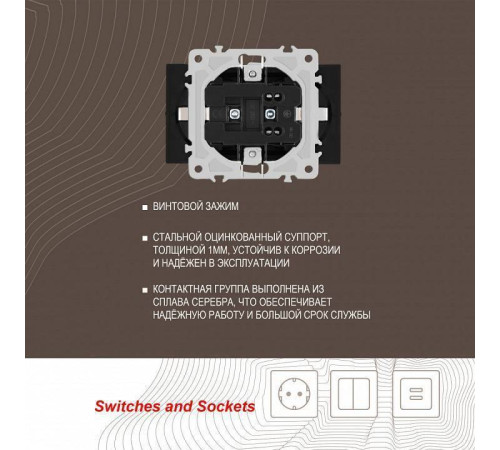 ■ ВИНТОВОЙ ЗАЖИМ

■ СТАЛЬНОЙ ОЦИНКОВАННЫЙ СУППОРТ, ТОЛЩИНОЙ 1ММ, УСТОЙЧИВ К КОРРОЗИИ И НАДЁЖЕН В ЭКСПЛУАТАЦИИ

■ КОНТАКТНАЯ ГРУППА ВЫПОЛНЕНА ИЗ СПЛАВА СЕРЕБРА, ЧТО ОБЕСПЕЧИВАЕТ НАДЁЖНУЮ РАБОТУ И БОЛЬШОЙ СРОК СЛУЖБЫ

Switches and Sockets